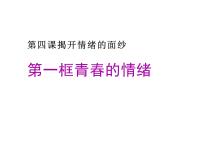 第四课揭开情绪的面纱

第一框青春的情绪